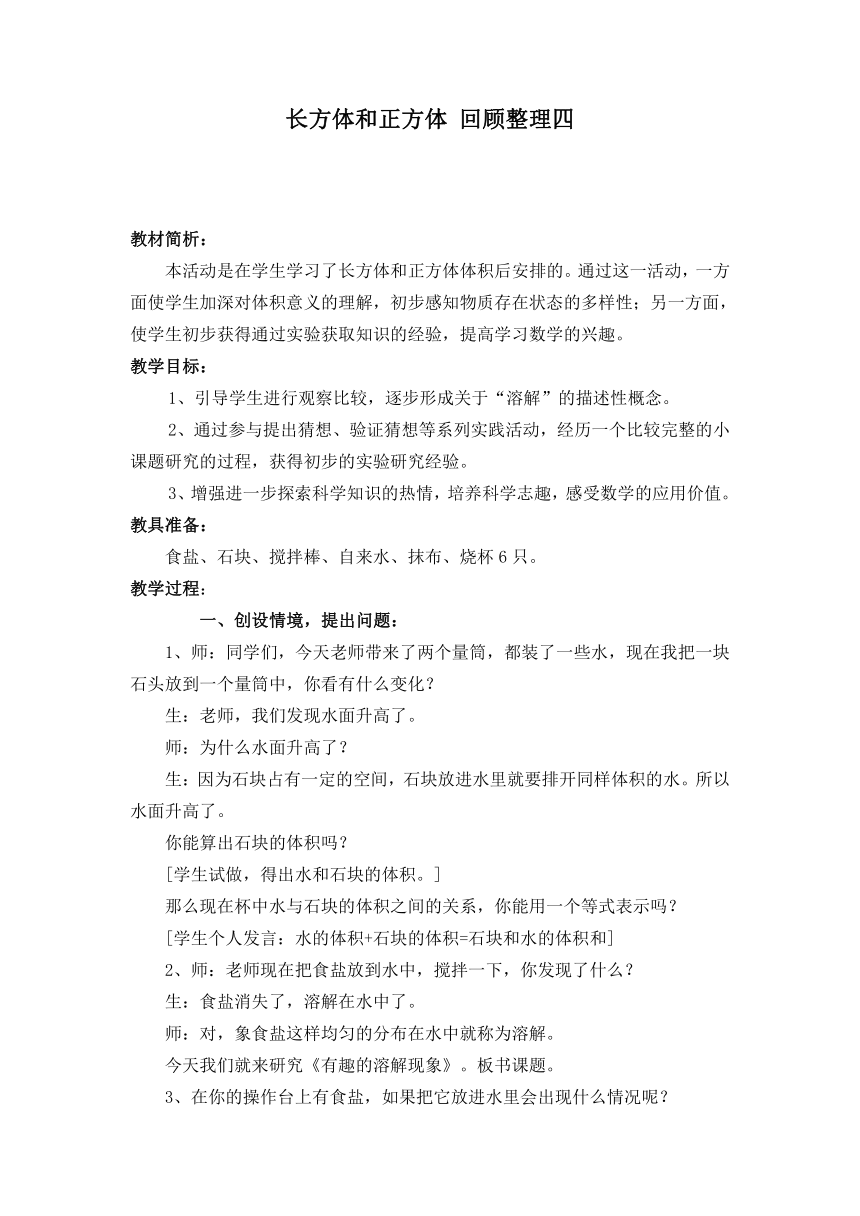 长方体和正方体 回顾整理四

教材简析：

本活动是在学生学习了长方体和正方体体积后安排的。通过这一活动，一方面使学生加深对体积意义的理解，初步感知物质存在状态的多样性；另一方面，使学生初步获得通过实验获取知识的经验，提高学习数学的兴趣。

教学目标：

1、引导学生进行观察比较，逐步形成关于“溶解”的描述性概念。

2、通过参与提出猜想、验证猜想等系列实践活动，经历一个比较完整的小课题研究的过程，获得初步的实验研究经验。

3、增强进一步探索科学知识的热情，培养科学志趣，感受数学的应用价值。

教具准备：

食盐、石块、搅拌棒、自来水、抹布、烧杯 6 只。

教学过程：

一、创设情境，提出问题：

1、师：同学们，今天老师带来了两个量筒，都装了一些水，现在我把一块石头放到一个量筒中，你看有什么变化？

生：老师，我们发现水面升高了。

师：为什么水面升高了？

生：因为石块占有一定的空间，石块放进水里就要排开同样体积的水。所以水面升高了。

你能算出石块的体积吗？

[学生试做，得出水和石块的体积。]

那么现在杯中水与石块的体积之间的关系，你能用一个等式表示吗？

[学生个人发言：水的体积+石块的体积=石块和水的体积和]

2、师：老师现在把食盐放到水中，搅拌一下，你发现了什么？

生：食盐消失了，溶解在水中了。

师：对，象食盐这样均匀的分布在水中就称为溶解。

今天我们就来研究《有趣的溶解现象》。板书课题。

3、在你的操作台上有食盐，如果把它放进水里会出现什么情况呢？